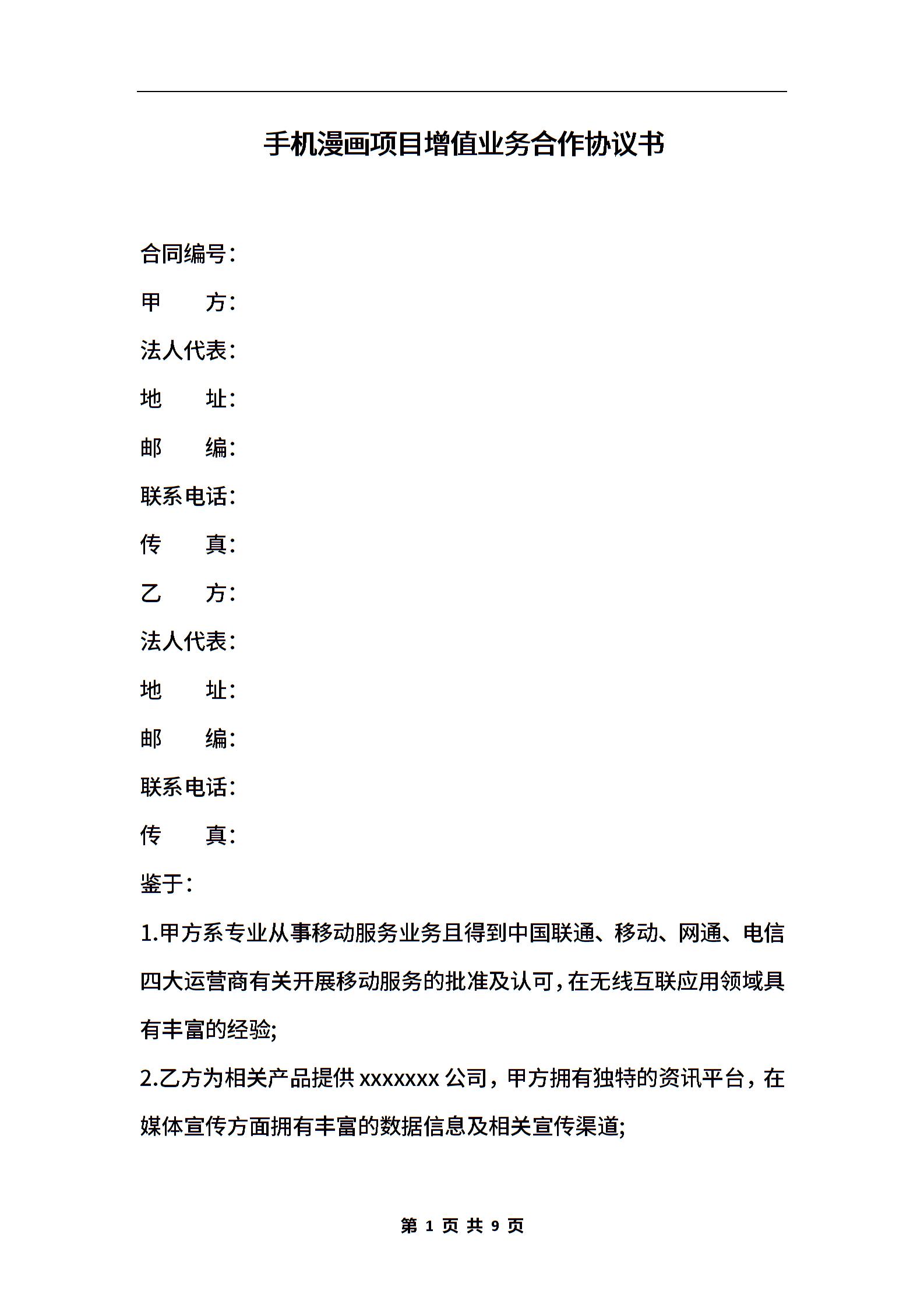 手机漫画项目增值业务合作协议书

合同编号：

甲　　方：

法人代表：

地　　址：

邮　　编：

联系电话：

传　　真：

乙　　方：

法人代表：

地　　址：

邮　　编：

联系电话：

传　　真：

鉴于：

1.甲方系专业从事移动服务业务且得到中国联通、移动、网通、电信四大运营商有关开展移动服务的批准及认可，在无线互联应用领域具有丰富的经验;

2.乙方为相关产品提供 xxxxxxx 公司，甲方拥有独特的资讯平台，在媒体宣传方面拥有丰富的数据信息及相关宣传渠道;

第 1 页 共 9 页